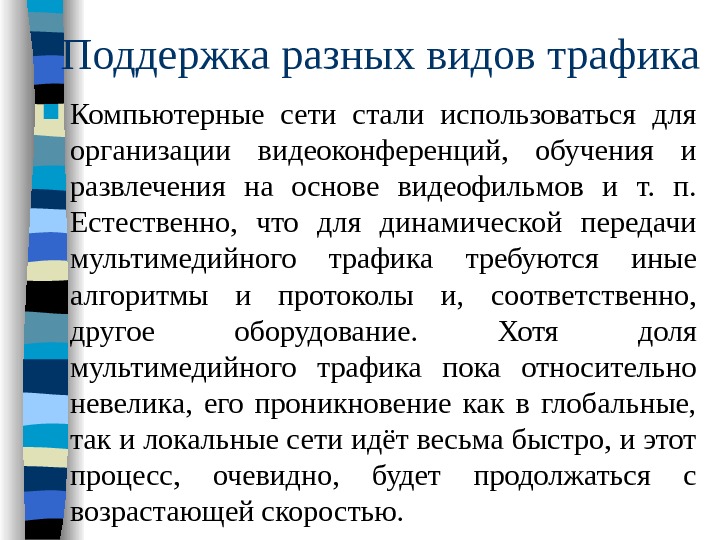 Поддержка разных видов трафика

Компьютерные сети стали использоваться для организации видеоконференций, обучения и развлечения на основе видеофильмов и т. п. Естественно, что для динамической передачи мультимедийного трафика требуются иные алгоритмы и протоколы и, соответственно, другое оборудование. Хотя доля мультимедийного трафика пока относительно невелика, его проникновение как в глобальные, так и локальные сети идёт весьма быстро, и этот процесс, очевидно, будет продолжаться с возрастающей скоростью.